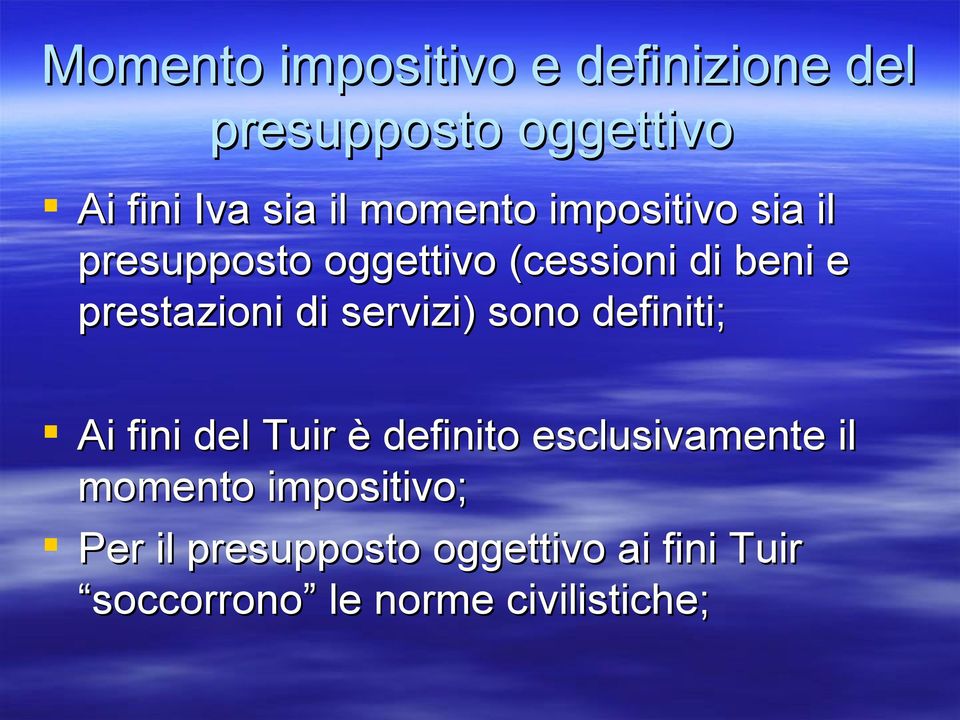 Momento impositivo e definizione del presupposto oggettivo

▪ Ai fini Iva sia il momento impositivo sia il presupposto oggettivo (cessioni di beni e prestazioni di servizi) sono definiti;

▪ Ai fini del Tuir è definito esclusivamente il momento impositivo;

▪ Per il presupposto oggettivo ai fini Tuir “soccorrono” le norme civilistiche;